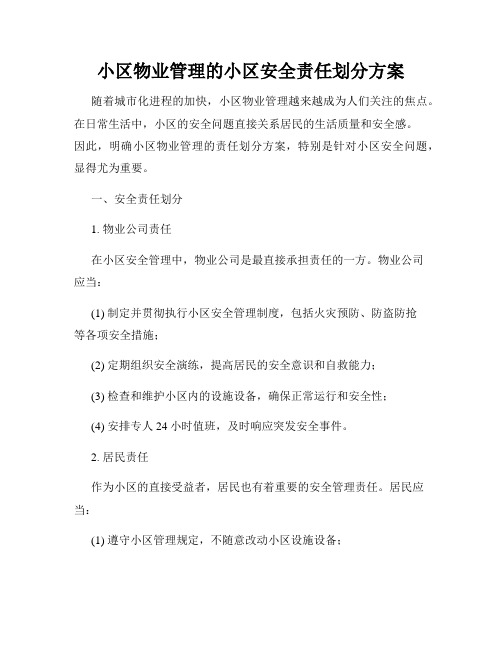 小区物业管理的小区安全责任划分方案

随着城市化进程的加快，小区物业管理越来越成为人们关注的焦点。在日常生活中，小区的安全问题直接关系居民的生活质量和安全感。因此，明确小区物业管理的责任划分方案，特别是针对小区安全问题，显得尤为重要。

一、安全责任划分

1. 物业公司责任

在小区安全管理中，物业公司是最直接承担责任的一方。物业公司应当：

(1) 制定并贯彻执行小区安全管理制度，包括火灾预防、防盗防抢等各项安全措施；

(2) 定期组织安全演练，提高居民的安全意识和自救能力；

(3) 检查和维护小区内的设施设备，确保正常运行和安全性；

(4) 安排专人 24 小时值班，及时响应突发安全事件。

2. 居民责任

作为小区的直接受益者，居民也有着重要的安全管理责任。居民应当：

(1) 遵守小区管理规定，不随意改动小区设施设备；